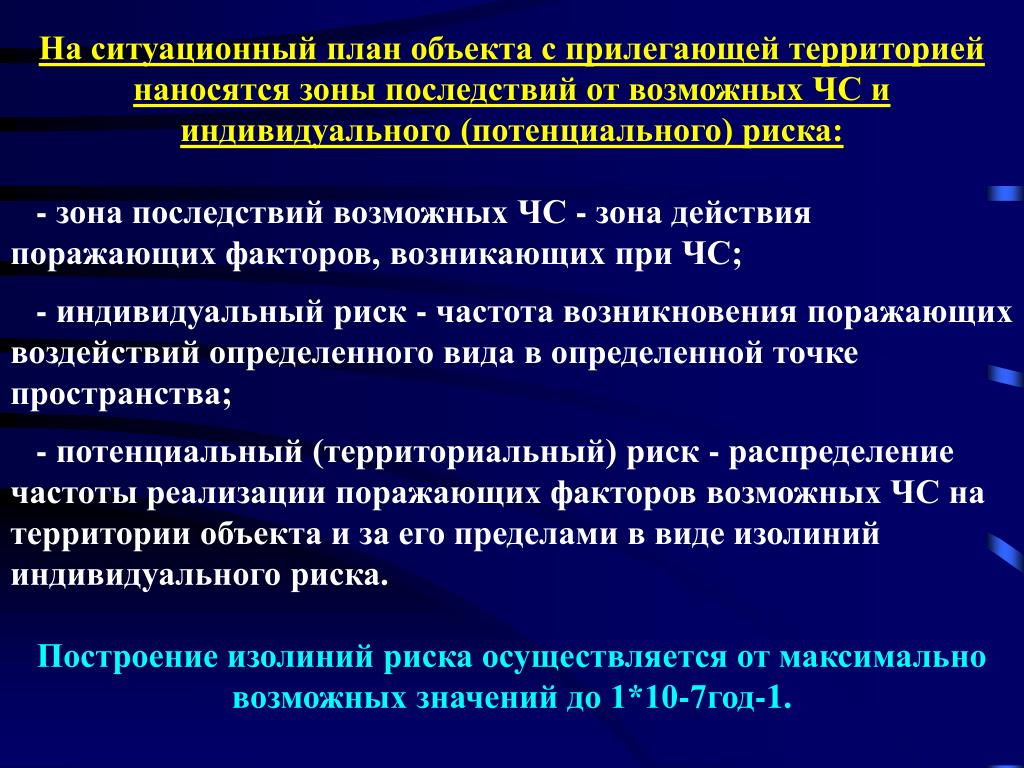 На ситуационный план объекта с прилегающей территорией наносятся зоны последствий от возможных ЧС и индивидуального (потенциального) риска:

- зона последствий возможных ЧС - зона действия поражающих факторов, возникающих при ЧС;

- индивидуальный риск - частота возникновения поражающих воздействий определенного вида в определенной точке пространства;

- потенциальный (территориальный) риск - распределение частоты реализации поражающих факторов возможных ЧС на территории объекта и за его пределами в виде изолиний индивидуального риска.

Построение изолиний риска осуществляется от максимально возможных значений до 1*10-7год-1.